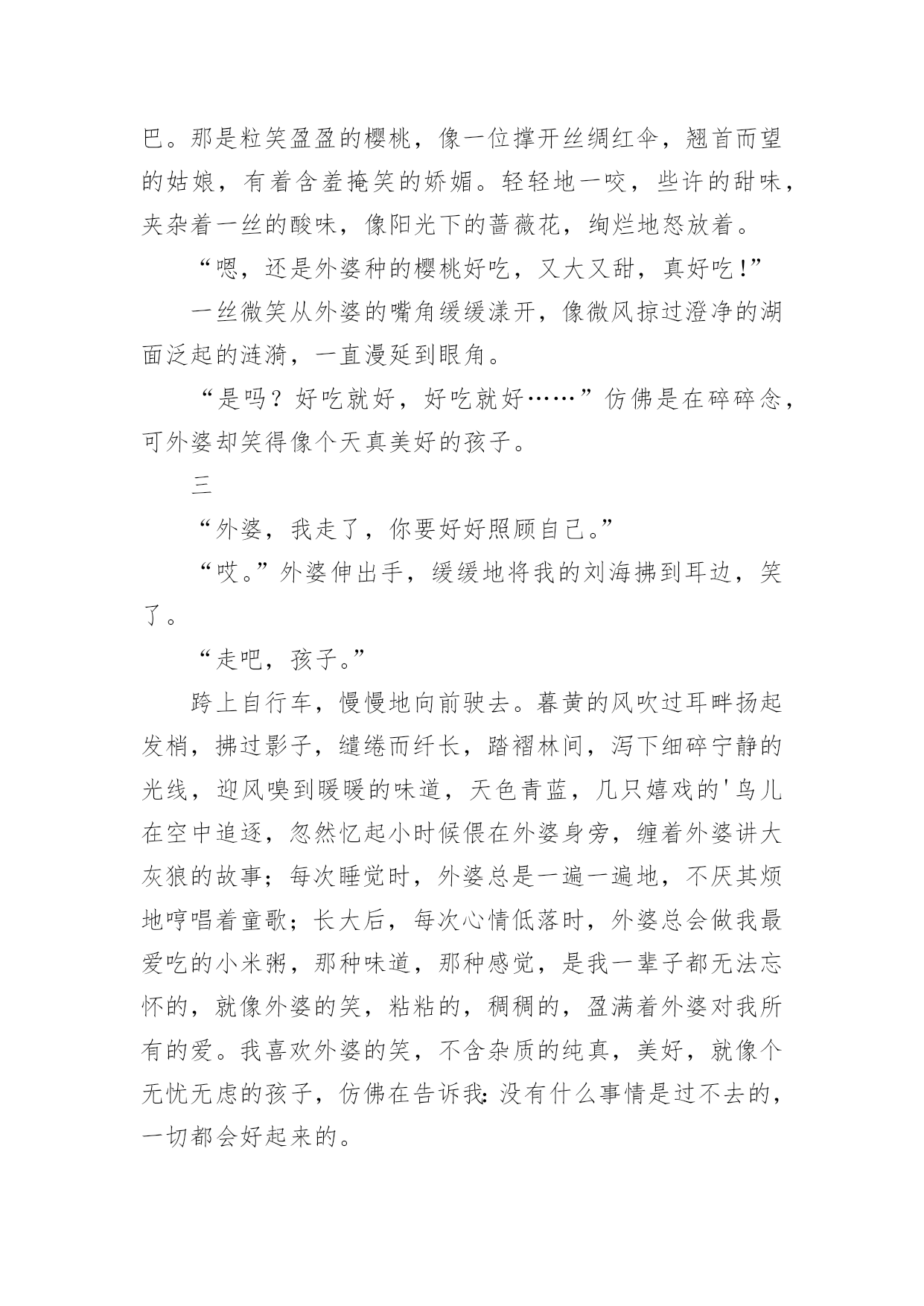 巴。那是粒笑盈盈的樱桃，像一位撑开丝绸红伞，翘首而望的姑娘，有着含羞掩笑的娇媚。轻轻地一咬，些许的甜味，夹杂着一丝的酸味，像阳光下的蔷薇花，绚烂地怒放着。

“嗯，还是外婆种的樱桃好吃，又大又甜，真好吃!”

一丝微笑从外婆的嘴角缓缓漾开，像微风掠过澄净的湖面泛起的涟漪，一直漫延到眼角。

“是吗？好吃就好，好吃就好……”仿佛是在碎碎念，可外婆却笑得像个天真美好的孩子。

三

“外婆，我走了，你要好好照顾自己。”

“哎。”外婆伸出手，缓缓地将我的刘海拂到耳边，笑了。

“走吧，孩子。”

跨上自行车，慢慢地向前驶去。暮黄的风吹过耳畔扬起发梢，拂过影子，缱绻而纤长，踏褶林间，泻下细碎宁静的光线，迎风嗅到暖暖的味道，天色青蓝，几只嬉戏的'鸟儿在空中追逐，忽然忆起小时候偎在外婆身旁，缠着外婆讲大灰狼的故事；每次睡觉时，外婆总是一遍一遍地，不厌其烦地哼唱着童歌；长大后，每次心情低落时，外婆总会做我最爱吃的小米粥，那种味道，那种感觉，是我一辈子都无法忘怀的，就像外婆的笑，粘粘的，稠稠的，盈满着外婆对我所有的爱。我喜欢外婆的笑，不含杂质的纯真，美好，就像个无忧无虑的孩子，仿佛在告诉我:没有什么事情是过不去的，一切都会好起来的。